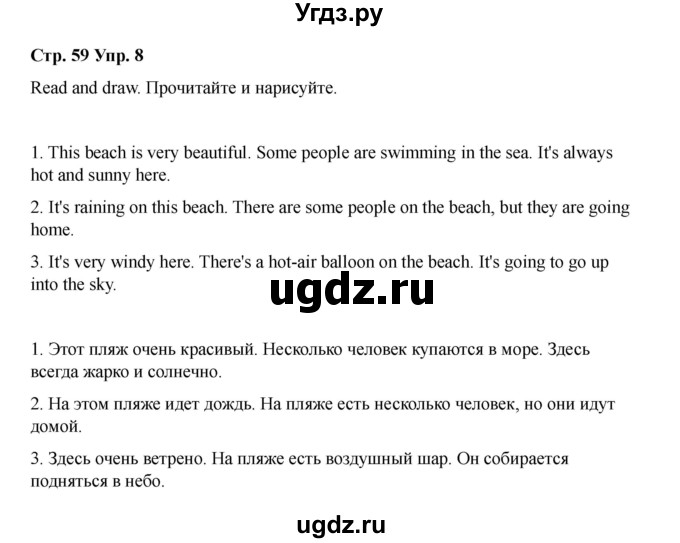 Угдз.ру

Стр. 59 Упр. 8

Read and draw. Прочитайте и нарисуйте.

1. This beach is very beautiful. Some people are swimming in the sea. It's always hot and sunny here.

2. It's raining on this beach. There are some people on the beach, but they are going home.

3. It's very windy here. There's a hot-air balloon on the beach. It's going to go up into the sky.

ugdz.ru

1. Этот пляж очень красивый. Несколько человек купаются в море. Здесь всегда жарко и солнечно.

2. На этом пляже идет дождь. На пляже есть несколько человек, но они идут домой.

3. Здесь очень ветрено. На пляже есть воздушный шар. Он собирается подняться в небо.

ugdz.ru